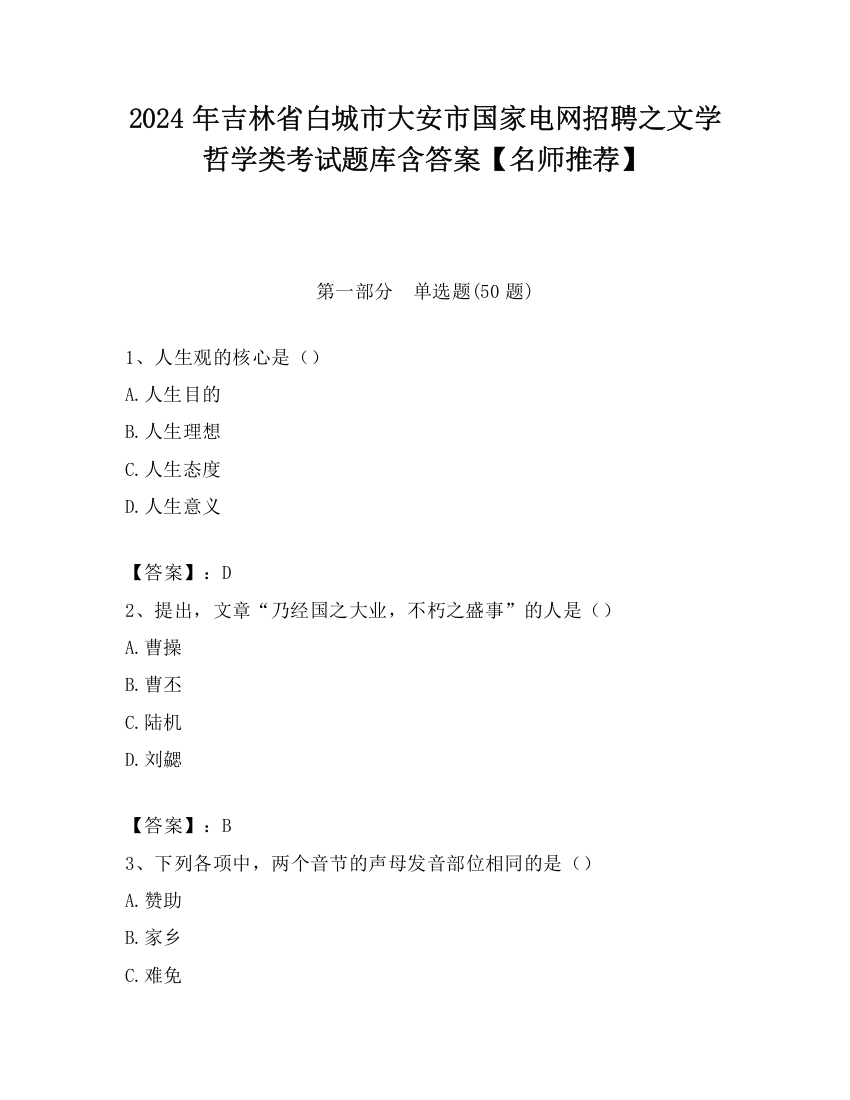 2024 年吉林省白城市大安市国家电网招聘之文学哲学类考试题库含答案【名师推荐】

第一部分　单选题(50 题)

1、人生观的核心是（）
A. 人生目的
B. 人生理想
C. 人生态度
D. 人生意义

【答案】：D
2、提出，文章“乃经国之大业，不朽之盛事”的人是（）
A. 曹操
B. 曹丕
C. 陆机
D. 刘勰

【答案】：B
3、下列各项中，两个音节的声母发音部位相同的是（）
A. 赞助
B. 家乡
C. 难免